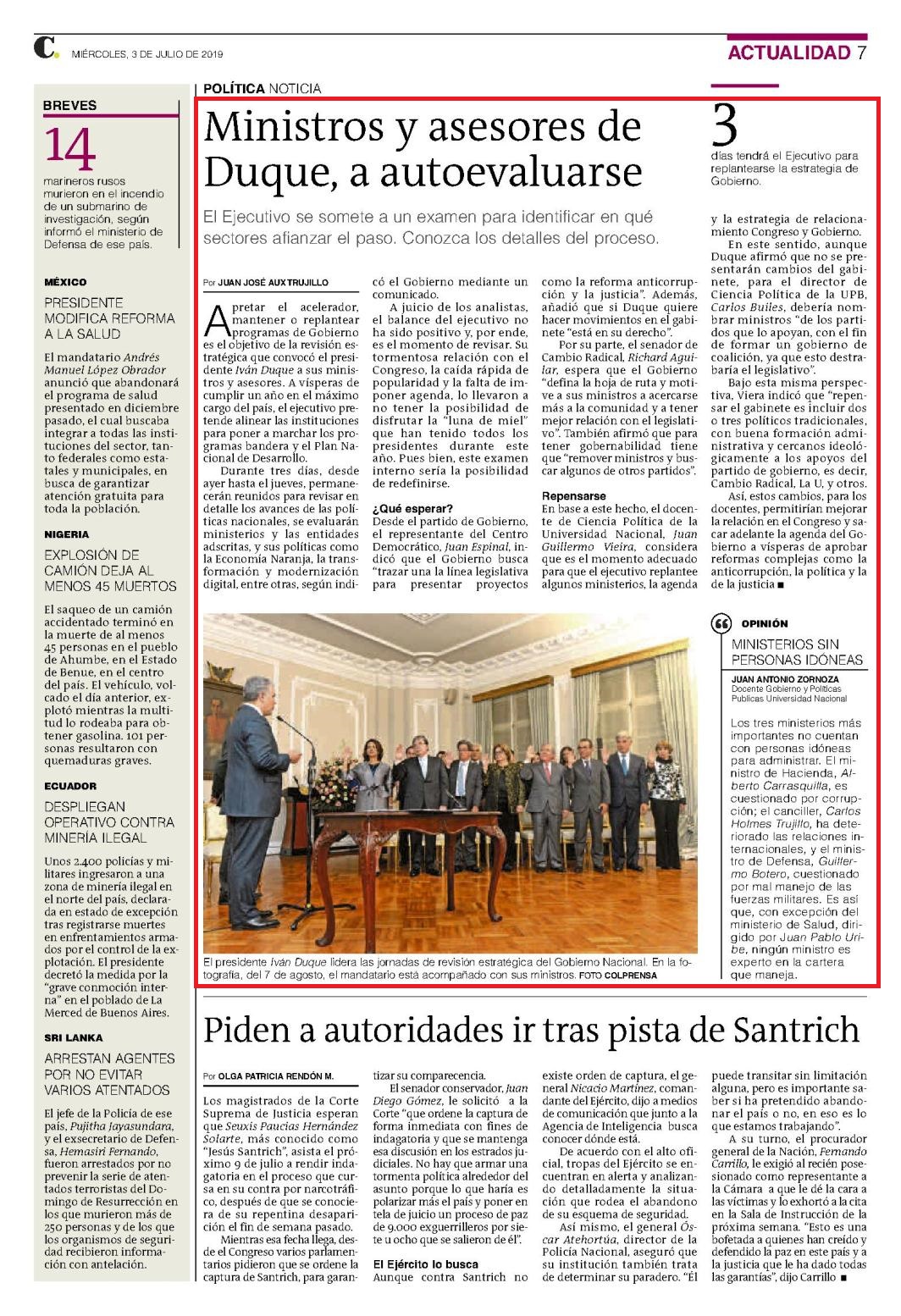 C. MIÉRCOLES, 3 DE JULIO DE 2019

ACTUALIDAD 7

BREVES

14

marineros rusos murieron en el incendio de un submarino de investigación, según informó el ministerio de Defensa de ese país.

MÉXICO

PRESIDENTE MODIFICA REFORMA A LA SALUD

El mandatario Andrés Manuel López Obrador anunció que abandonará el programa de salud presentado en diciembre pasado, el cual buscaba integrar a todas las instituciones del sector, tanto federales como estatales y municipales, en busca de garantizar atención gratuita para toda la población.

NIGERIA

EXPLOSIÓN DE CAMIÓN DEJA AL MENOS 45 MUERTOS

El saqueo de un camión accidentado terminó en la muerte de al menos 45 personas en el pueblo de Ahumbe, en el Estado de Benue, en el centro del país. El vehículo, volcado el día anterior, explotó mientras la multitud lo rodeaba para obtener gasolina. 101 personas resultaron con quemaduras graves.

ECUADOR

DESPLIEGAN OPERATIVO CONTRA MINERÍA ILEGAL

Unos 2.400 policías y militares ingresaron a una zona de minería ilegal en el norte del país, declarada en estado de excepción tras registrarse muertes en enfrentamientos armados por el control de la explotación. El presidente decretó la medida por la "grave conmoción interna" en el poblado de La Merced de Buenos Aires.

SRI LANKA

ARRESTAN AGENTES POR NO EVITAR VARIOS ATENTADOS

El jefe de la Policía de ese país, Pujitha Jayasundara, y el exsecretario de Defensa, Hemasiri Fernando, fueron arrestados por no prevenir la serie de atentados terroristas del Domingo de Resurrección en los que murieron más de 250 personas y de los que los organismos de seguridad recibieron información con antelación.

POLÍTICA NOTICIA

Ministros y asesores de Duque, a autoevaluarse

El Ejecutivo se somete a un examen para identificar en qué sectores afianzar el paso. Conozca los detalles del proceso.

3

días tendrá el Ejecutivo para replantearse la estrategia de Gobierno.

Por JUAN JOSÉ AUX TRUJILLO

Apretar el acelerador, mantener o replantear programas de Gobierno es el objetivo de la revisión estratégica que convocó el presidente Iván Duque a sus ministros y asesores. A vísperas de cumplir un año en el máximo cargo del país, el ejecutivo pretende alinear las instituciones para poner a marchar los programas bandera y el Plan Nacional de Desarrollo.

Durante tres días, desde ayer hasta el jueves, permanecerán reunidos para revisar en detalle los avances de las políticas nacionales, se evaluarán ministerios y las entidades adscritas, y sus políticas como la Economía Naranja, la transformación y modernización digital, entre otras, según indicó el Gobierno mediante un comunicado.

A juicio de los analistas, el balance del ejecutivo no ha sido positivo y, por ende, es el momento de revisar. Su tormentosa relación con el Congreso, la caída rápida de popularidad y la falta de imponer agenda, lo llevaron a no tener la posibilidad de disfrutar la "luna de miel" que han tenido todos los presidentes durante este año. Pues bien, este examen interno sería la posibilidad de redefinirse.

¿Qué esperar?

Desde el partido de Gobierno, el representante del Centro Democrático, Juan Espinal, indicó que el Gobierno busca "trazar una la línea legislativa para presentar proyectos como la reforma anticorrupción y la justicia". Además, añadió que si Duque quiere hacer movimientos en el gabinete "está en su derecho".

Por su parte, el senador de Cambio Radical, Richard Aguilar, espera que el Gobierno "defina la hoja de ruta y motive a sus ministros a acercarse más a la comunidad y a tener mejor relación con el legislativo". También afirmó que para tener gobernabilidad tiene que "remover ministros y buscar algunos de otros partidos".

Repensarse

En base a este hecho, el docente de Ciencia Política de la Universidad Nacional, Juan Guillermo Vieira, considera que es el momento adecuado para que el ejecutivo replantee algunos ministerios, la agenda y la estrategia de relacionamiento Congreso y Gobierno.

En este sentido, aunque Duque afirmó que no se presentarán cambios del gabinete, para el director de Ciencia Política de la UPB, Carlos Builes, debería nombrar ministros "de los partidos que lo apoyan, con el fin de formar un gobierno de coalición, ya que esto destrabaría el legislativo".

Bajo esta misma perspectiva, Viera indicó que "repensar el gabinete es incluir dos o tres políticos tradicionales, con buena formación administrativa y cercanos ideológicamente a los apoyos del partido de gobierno, es decir, Cambio Radical, La U, y otros.

Así, estos cambios, para los docentes, permitirían mejorar la relación en el Congreso y sacar adelante la agenda del Gobierno a vísperas de aprobar reformas complejas como la anticorrupción, la política y la de la justicia ■

El presidente Iván Duque lidera las jornadas de revisión estratégica del Gobierno Nacional. En la fotografía, del 7 de agosto, el mandatario está acompañado con sus ministros. FOTO COLPRENSA

OPINIÓN

MINISTERIOS SIN PERSONAS IDÓNEAS

JUAN ANTONIO ZORNOZA
Docente Gobierno y Políticas Publicas Universidad Nacional

Los tres ministerios más importantes no cuentan con personas idóneas para administrar. El ministro de Hacienda, Alberto Carrasquilla, es cuestionado por corrupción; el canciller, Carlos Holmes Trujillo, ha deteriorado las relaciones internacionales, y el ministro de Defensa, Guillermo Botero, cuestionado por mal manejo de las fuerzas militares. Es así que, con excepción del ministerio de Salud, dirigido por Juan Pablo Uribe, ningún ministro es experto en la cartera que maneja.

Piden a autoridades ir tras pista de Santrich

Por OLGA PATRICIA RENDÓN M.

Los magistrados de la Corte Suprema de Justicia esperan que Seuxis Paucias Hernández Solarte, más conocido como "Jesús Santrich", asista el próximo 9 de julio a rendir indagatoria en el proceso que cursa en su contra por narcotráfico, después de que se conociera de su repentina desaparición el fin de semana pasado.

Mientras esa fecha llega, desde el Congreso varios parlamentarios pidieron que se ordene la captura de Santrich, para garantizar su comparecencia.

El senador conservador, Juan Diego Gómez, le solicitó a la Corte "que ordene la captura de forma inmediata con fines de indagatoria y que se mantenga esa discusión en los estrados judiciales. No hay que armar una tormenta política alrededor del asunto porque lo que haría es polarizar más el país y poner en tela de juicio un proceso de paz de 9.000 exguerrilleros por siete u ocho que se salieron de él".

El Ejército lo busca

Aunque contra Santrich no existe orden de captura, el general Nicacio Martínez, comandante del Ejército, dijo a medios de comunicación que junto a la Agencia de Inteligencia busca conocer dónde está.

De acuerdo con el alto oficial, tropas del Ejército se encuentran en alerta y analizando detalladamente la situación que rodea el abandono de su esquema de seguridad.

Así mismo, el general Óscar Atehortúa, director de la Policía Nacional, aseguró que su institución también trata de determinar su paradero. "Él puede transitar sin limitación alguna, pero es importante saber si ha pretendido abandonar el país o no, en eso es lo que estamos trabajando".

A su turno, el procurador general de la Nación, Fernando Carrillo, le exigió al recién posesionado como representante a la Cámara a que le dé la cara a las víctimas y lo exhortó a la cita en la Sala de Instrucción de la próxima semana. "Esto es una bofetada a quienes han creído y defendido la paz en este país y a la justicia que le ha dado todas las garantías", dijo Carrillo ■